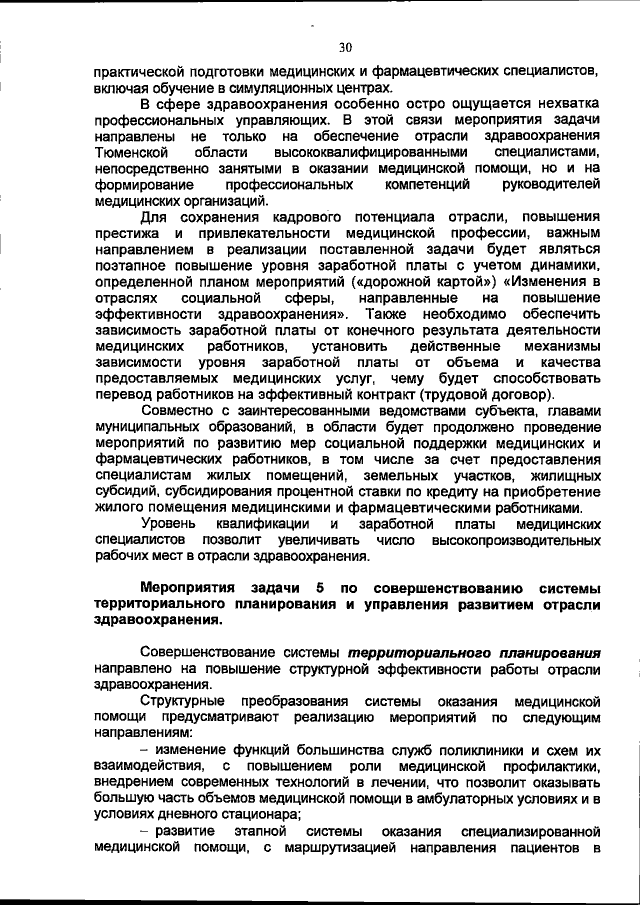 30

практической подготовки медицинских и фармацевтических специалистов, включая обучение в симуляционных центрах.

В сфере здравоохранения особенно остро ощущается нехватка профессиональных управляющих. В этой связи мероприятия задачи направлены не только на обеспечение отрасли здравоохранения Тюменской области высококвалифицированными специалистами, непосредственно занятыми в оказании медицинской помощи, но и на формирование профессиональных компетенций руководителей медицинских организаций.

Для сохранения кадрового потенциала отрасли, повышения престижа и привлекательности медицинской профессии, важным направлением в реализации поставленной задачи будет являться поэтапное повышение уровня заработной платы с учетом динамики, определенной планом мероприятий («дорожной картой») «Изменения в отраслях социальной сферы, направленные на повышение эффективности здравоохранения». Также необходимо обеспечить зависимость заработной платы от конечного результата деятельности медицинских работников, установить действенные механизмы зависимости уровня заработной платы от объема и качества предоставляемых медицинских услуг, чему будет способствовать перевод работников на эффективный контракт (трудовой договор).

Совместно с заинтересованными ведомствами субъекта, главами муниципальных образований, в области будет продолжено проведение мероприятий по развитию мер социальной поддержки медицинских и фармацевтических работников, в том числе за счет предоставления специалистам жилых помещений, земельных участков, жилищных субсидий, субсидирования процентной ставки по кредиту на приобретение жилого помещения медицинскими и фармацевтическими работниками.

Уровень квалификации и заработной платы медицинских специалистов позволит увеличивать число высокопроизводительных рабочих мест в отрасли здравоохранения.

Мероприятия задачи 5 по совершенствованию системы территориального планирования и управления развитием отрасли здравоохранения.

Совершенствование системы территориального планирования направлено на повышение структурной эффективности работы отрасли здравоохранения.

Структурные преобразования системы оказания медицинской помощи предусматривают реализацию мероприятий по следующим направлениям:

– изменение функций большинства служб поликлиники и схем их взаимодействия, с повышением роли медицинской профилактики, внедрением современных технологий в лечении, что позволит оказывать большую часть объемов медицинской помощи в амбулаторных условиях и в условиях дневного стационара;

– развитие этапной системы оказания специализированной медицинской помощи, с маршрутизацией направления пациентов в